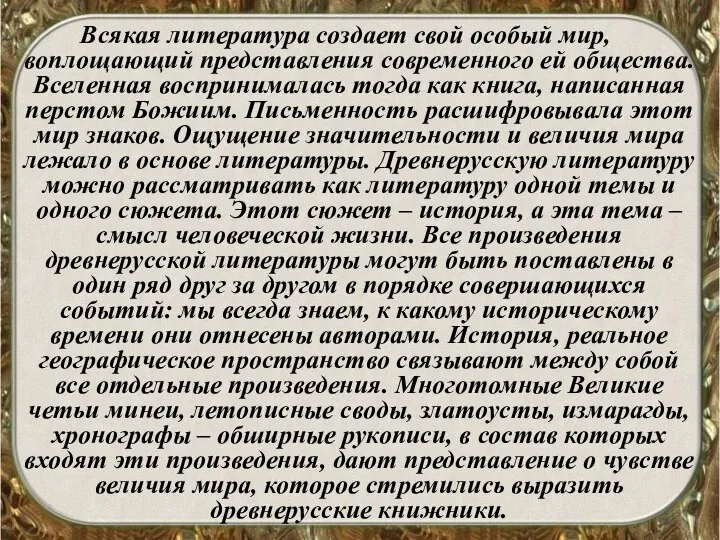 Всякая литература создает свой особый мир, воплощающий представления современного ей общества. Вселенная воспринималась тогда как книга, написанная перстом Божиим. Письменность расшифровывала этот мир знаков. Ощущение значительности и величия мира лежало в основе литературы. Древнерусскую литературу можно рассматривать как литературу одной темы и одного сюжета. Этот сюжет – история, а эта тема – смысл человеческой жизни. Все произведения древнерусской литературы могут быть поставлены в один ряд друг за другом в порядке совершающихся событий: мы всегда знаем, к какому историческому времени они отнесены авторами. История, реальное географическое пространство связывают между собой все отдельные произведения. Многотомные Великие четьи минеи, летописные своды, златоусты, измарагды, хронографы – обширные рукописи, в состав которых входят эти произведения, дают представление о чувстве величия мира, которое стремились выразить древнерусские книжники.